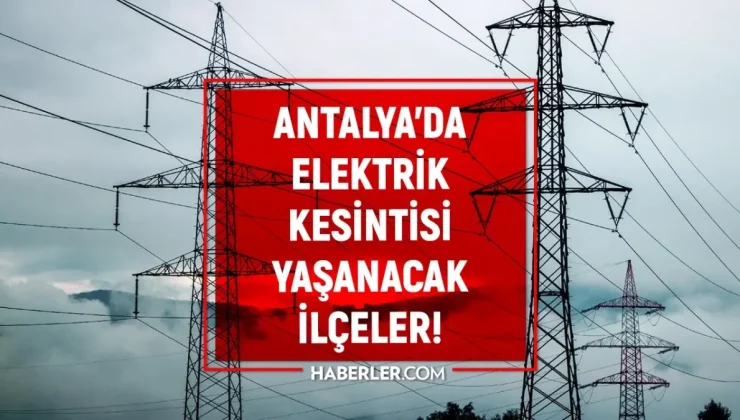 ANTALYA'DA ELEKTRİK KESİNTİSİ YAŞANACAK İLÇELER!

HABERLER.COM